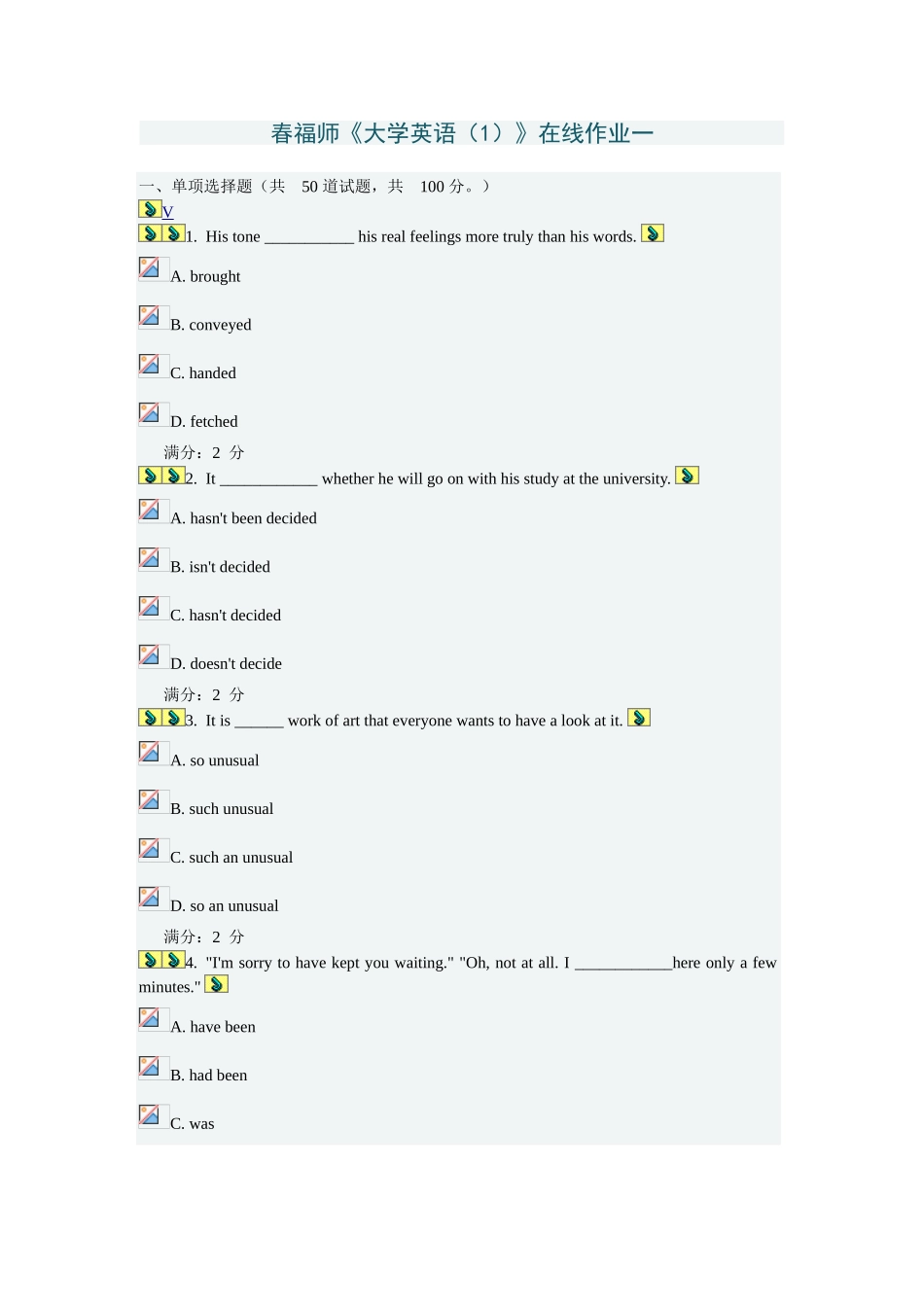 春福师《大学英语（1）》在线作业一

一、单项选择题（共 50 道试题，共 100 分。）

V

1. His tone ___________ his real feelings more truly than his words.

A. brought

B. conveyed

C. handed

D. fetched

满分：2 分

2. It ____________ whether he will go on with his study at the university.

A. hasn't been decided

B. isn't decided

C. hasn't decided

D. doesn't decide

满分：2 分

3. It is ______ work of art that everyone wants to have a look at it.

A. so unusual

B. such unusual

C. such an unusual

D. so an unusual

满分：2 分

4. "I'm sorry to have kept you waiting." "Oh, not at all. I ____________here only a few minutes."

A. have been

B. had been

C. was